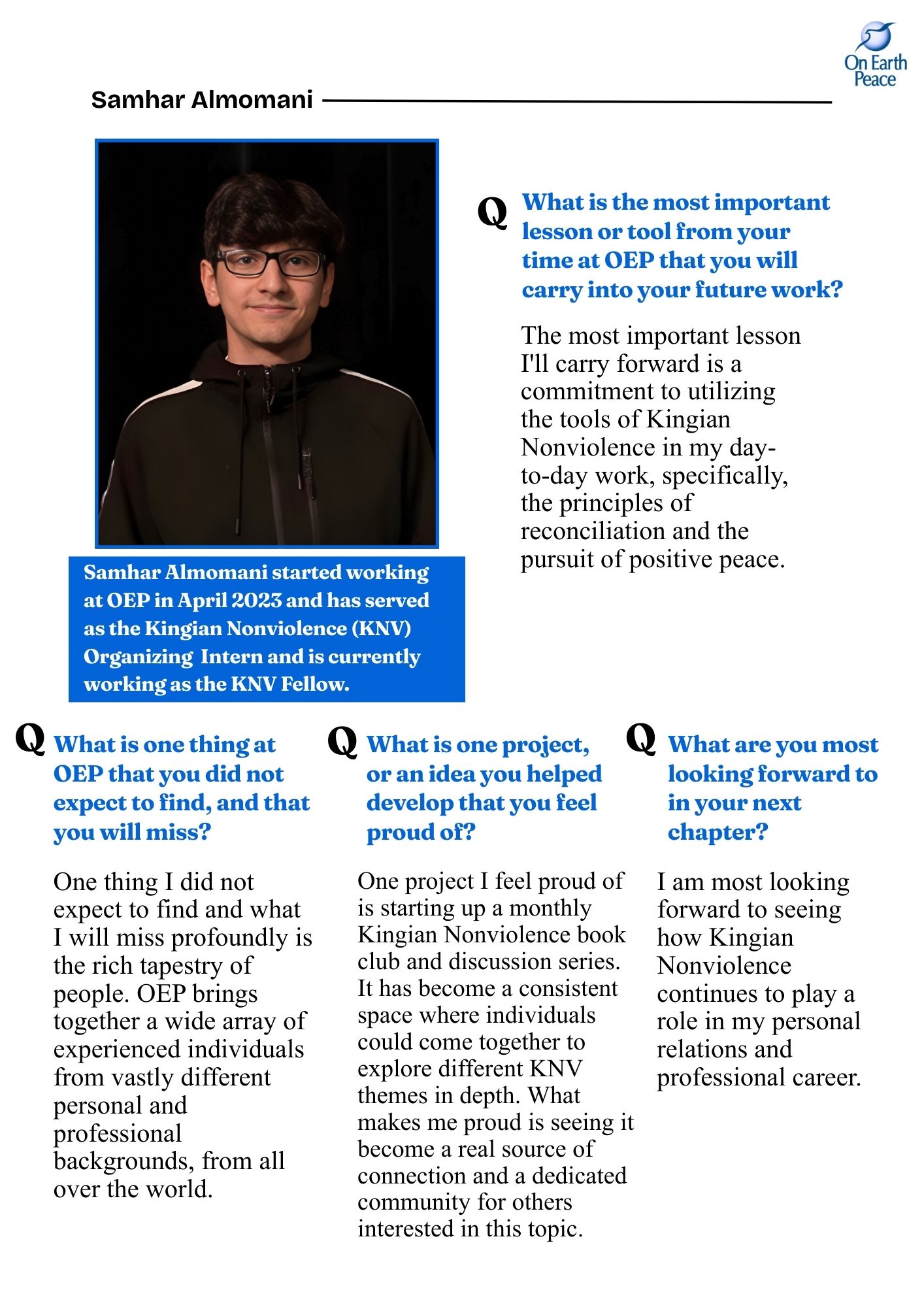 On Earth Peace

Samhar Almomani

Samhar Almomani started working at OEP in April 2023 and has served as the Kingian Nonviolence (KNV) Organizing Intern and is currently working as the KNV Fellow.

Q What is the most important lesson or tool from your time at OEP that you will carry into your future work?

The most important lesson I'll carry forward is a commitment to utilizing the tools of Kingian Nonviolence in my day-to-day work, specifically, the principles of reconciliation and the pursuit of positive peace.

Q What is one thing at OEP that you did not expect to find, and that you will miss?

One thing I did not expect to find and what I will miss profoundly is the rich tapestry of people. OEP brings together a wide array of experienced individuals from vastly different personal and professional backgrounds, from all over the world.

Q What is one project, or an idea you helped develop that you feel proud of?

One project I feel proud of is starting up a monthly Kingian Nonviolence book club and discussion series. It has become a consistent space where individuals could come together to explore different KNV themes in depth. What makes me proud is seeing it become a real source of connection and a dedicated community for others interested in this topic.

Q What are you most looking forward to in your next chapter?

I am most looking forward to seeing how Kingian Nonviolence continues to play a role in my personal relations and professional career.